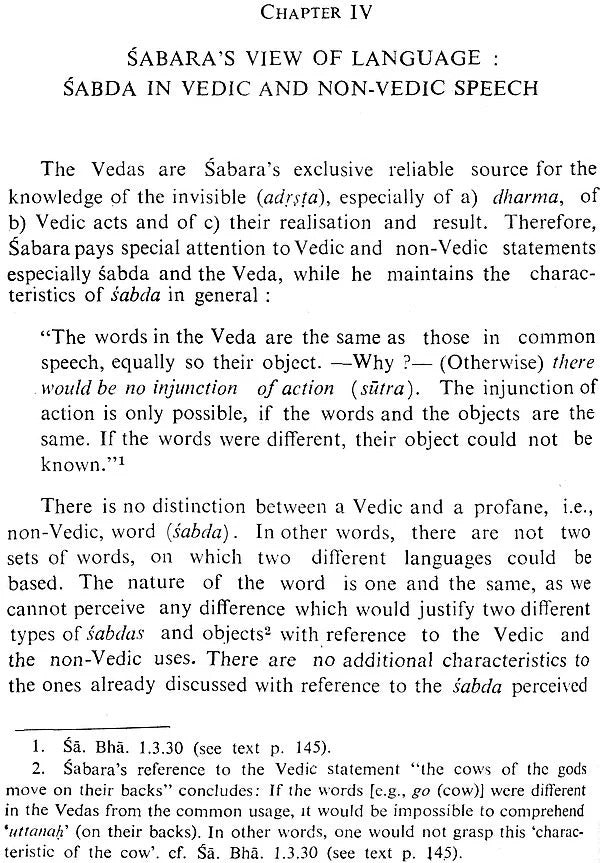 CHAPTER IV

ŚABARA'S VIEW OF LANGUAGE : ŚABDA IN VEDIC AND NON-VEDIC SPEECH

The Vedas are Śabara's exclusive reliable source for the knowledge of the invisible (adṛṣṭa), especially of a) dharma, of b) Vedic acts and of c) their realisation and result. Therefore, Śabara pays special attention to Vedic and non-Vedic statements especially śabda and the Veda, while he maintains the characteristics of śabda in general :

"The words in the Veda are the same as those in common speech, equally so their object. —Why ?— (Otherwise) there would be no injunction of action (sūtra). The injunction of action is only possible, if the words and the objects are the same. If the words were different, their object could not be known."$^1$

There is no distinction between a Vedic and a profane, i.e., non-Vedic, word (śabda). In other words, there are not two sets of words, on which two different languages could be based. The nature of the word is one and the same, as we cannot perceive any difference which would justify two different types of śabdas and objects$^2$ with reference to the Vedic and the non-Vedic uses. There are no additional characteristics to the ones already discussed with reference to the śabda perceived

1. Śā. Bhā. 1.3.30 (see text p. 145).
2. Śabara's reference to the Vedic statement "the cows of the gods move on their backs" concludes: If the words [e.g., go (cow)] were different in the Vedas from the common usage, it would be impossible to comprehend 'uttanaḥ' (on their backs). In other words, one would not grasp this 'characteristic of the cow'. cf. Śā. Bhā. 1.3.30 (see text p. 145).